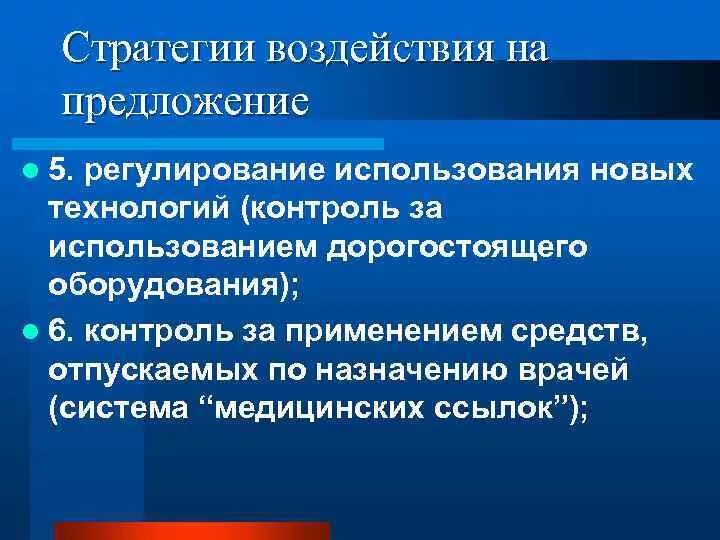 Стратегии воздействия на предложение

• 5. регулирование использования новых технологий (контроль за использованием дорогостоящего оборудования);

• 6. контроль за применением средств, отпускаемых по назначению врачей (система "медицинских ссылок");